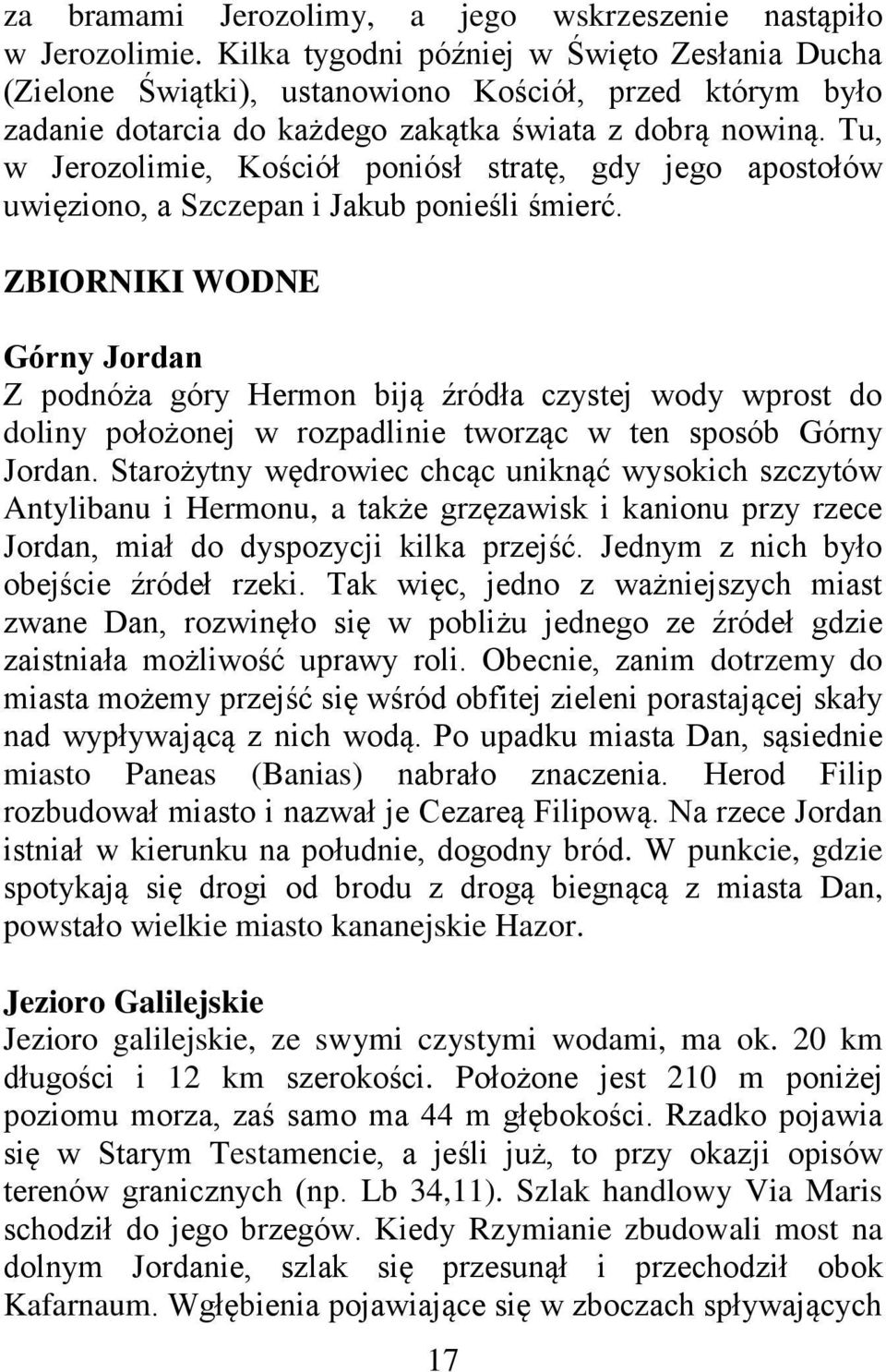 za bramami Jerozolimy, a jego wskrzeszenie nastąpiło w Jerozolimie. Kilka tygodni później w Święto Zesłania Ducha (Zielone Świątki), ustanowiono Kościół, przed którym było zadanie dotarcia do każdego zakątka świata z dobrą nowiną. Tu, w Jerozolimie, Kościół poniósł stratę, gdy jego apostołów uwięziono, a Szczepan i Jakub ponieśli śmierć.

ZBIORNIKI WODNE

Górny Jordan
Z podnóża góry Hermon biją źródła czystej wody wprost do doliny położonej w rozpadlinie tworząc w ten sposób Górny Jordan. Starożytny wędrowiec chcąc uniknąć wysokich szczytów Antylibanu i Hermonu, a także grzęzawisk i kanionu przy rzece Jordan, miał do dyspozycji kilka przejść. Jednym z nich było obejście źródeł rzeki. Tak więc, jedno z ważniejszych miast zwane Dan, rozwinęło się w pobliżu jednego ze źródeł gdzie zaistniała możliwość uprawy roli. Obecnie, zanim dotrzemy do miasta możemy przejść się wśród obfitej zieleni porastającej skały nad wypływającą z nich wodą. Po upadku miasta Dan, sąsiednie miasto Paneas (Banias) nabrało znaczenia. Herod Filip rozbudował miasto i nazwał je Cezareą Filipową. Na rzece Jordan istniał w kierunku na południe, dogodny bród. W punkcie, gdzie spotykają się drogi od brodu z drogą biegnącą z miasta Dan, powstało wielkie miasto kananejskie Hazor.

Jezioro Galilejskie
Jezioro galilejskie, ze swymi czystymi wodami, ma ok. 20 km długości i 12 km szerokości. Położone jest 210 m poniżej poziomu morza, zaś samo ma 44 m głębokości. Rzadko pojawia się w Starym Testamencie, a jeśli już, to przy okazji opisów terenów granicznych (np. Lb 34,11). Szlak handlowy Via Maris schodził do jego brzegów. Kiedy Rzymianie zbudowali most na dolnym Jordanie, szlak się przesunął i przechodził obok Kafarnaum. Wgłębienia pojawiające się w zboczach spływających

17